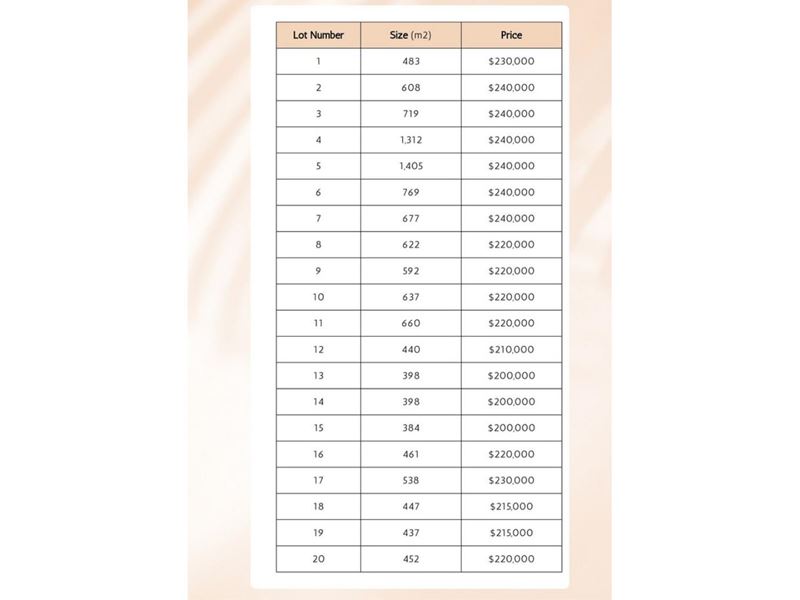 | Lot Number | Size (m2) | Price |
|---|---|---|
| 1 | 483 | $230,000 |
| 2 | 608 | $240,000 |
| 3 | 719 | $240,000 |
| 4 | 1,312 | $240,000 |
| 5 | 1,405 | $240,000 |
| 6 | 769 | $240,000 |
| 7 | 677 | $240,000 |
| 8 | 622 | $220,000 |
| 9 | 592 | $220,000 |
| 10 | 637 | $220,000 |
| 11 | 660 | $220,000 |
| 12 | 440 | $210,000 |
| 13 | 398 | $200,000 |
| 14 | 398 | $200,000 |
| 15 | 384 | $200,000 |
| 16 | 461 | $220,000 |
| 17 | 538 | $230,000 |
| 18 | 447 | $215,000 |
| 19 | 437 | $215,000 |
| 20 | 452 | $220,000 |